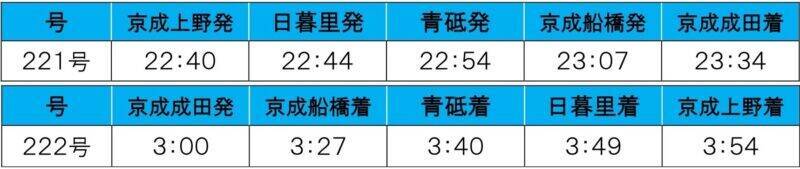 | 号 | 京成上野発 | 日暮里発 | 青砥発 | 京成船橋発 | 京成成田着 |
|---|---|---|---|---|---|
| 221号 | 22:40 | 22:44 | 22:54 | 23:07 | 23:34 |

| 号 | 京成成田発 | 京成船橋着 | 青砥着 | 日暮里着 | 京成上野着 |
|---|---|---|---|---|---|
| 222号 | 3:00 | 3:27 | 3:40 | 3:49 | 3:54 |